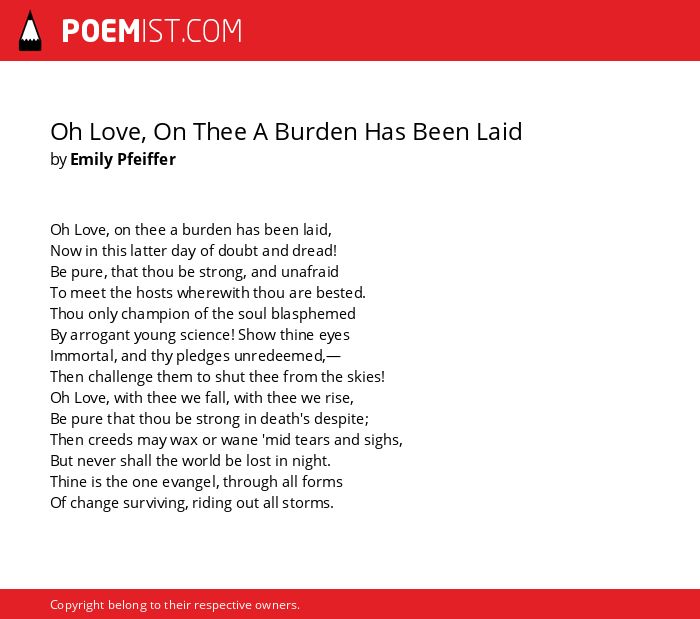 POEMIST.COM

Oh Love, On Thee A Burden Has Been Laid
by Emily Pfeiffer

Oh Love, on thee a burden has been laid,
Now in this latter day of doubt and dread!
Be pure, that thou be strong, and unafraid
To meet the hosts wherewith thou are bested.
Thou only champion of the soul blasphemed
By arrogant young science! Show thine eyes
Immortal, and thy pledges unredeemed,—
Then challenge them to shut thee from the skies!
Oh Love, with thee we fall, with thee we rise,
Be pure that thou be strong in death's despite;
Then creeds may wax or wane 'mid tears and sighs,
But never shall the world be lost in night.
Thine is the one evangel, through all forms
Of change surviving, riding out all storms.

Copyright belong to their respective owners.